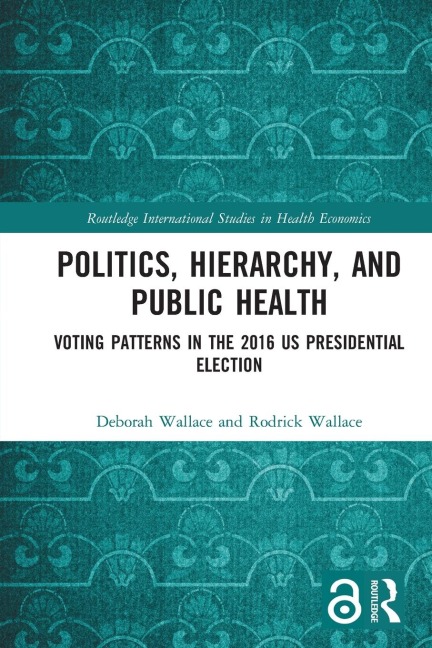 Routledge International Studies in Health Economics

POLITICS, HIERARCHY, AND PUBLIC HEALTH

VOTING PATTERNS IN THE 2016 US PRESIDENTIAL ELECTION

Deborah Wallace and Rodrick Wallace

ROUTLEDGE